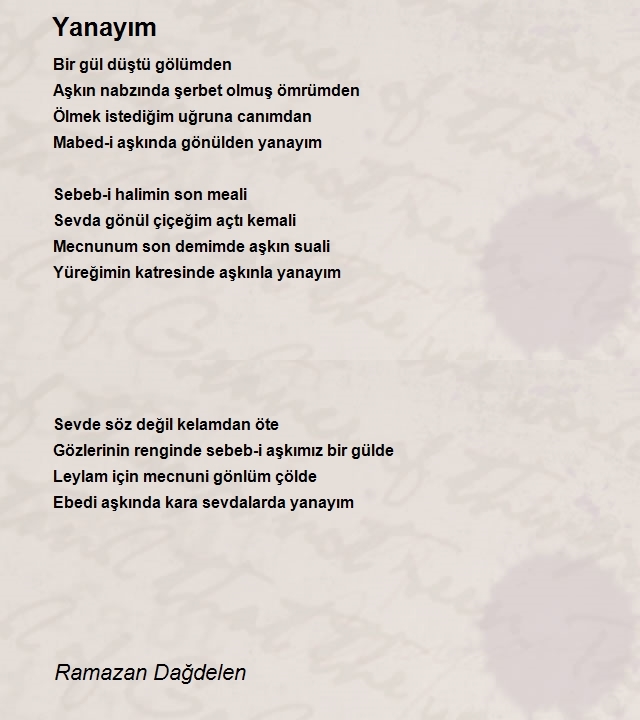 Yanayım

Bir gül düştü gölümden
Aşkın nabzında şerbet olmuş ömrümden
Ölmek istediğim uğruna canımdan
Mabed-i aşkında gönülden yanayım

Sebeb-i halimin son meali
Sevda gönül çiçeğim açtı kemali
Mecnunum son demimde aşkın suali
Yüreğimin katresinde aşkınla yanayım

Sevde söz değil kelamdan öte
Gözlerinin renginde sebeb-i aşkımız bir gülde
Leylam için mecnuni gönlüm çölde
Ebedi aşkında kara sevdalarda yanayım

Ramazan Dağdelen